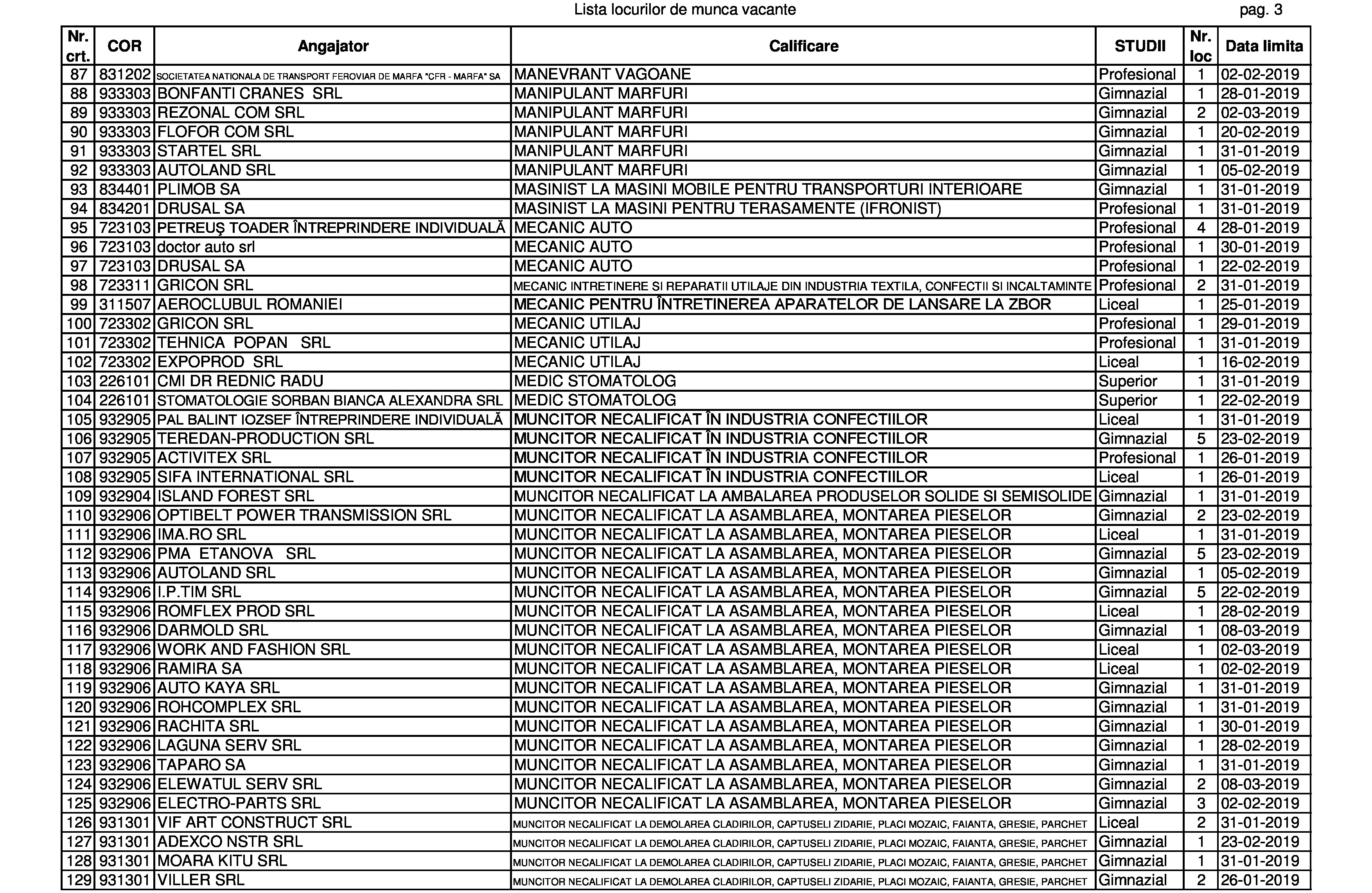 Lista locurilor de munca vacante pag. 3

| Nr. crt. | COR | Angajator | Calificare | STUDII | Nr. loc | Data limita |
|---|---|---|---|---|---|---|
| 87 | 831202 | SOCIETATEA NATIONALA DE TRANSPORT FEROVIAR DE MARFA "CFR - MARFA" SA | MANEVRANT VAGOANE | Profesional | 1 | 02-02-2019 |
| 88 | 933303 | BONFANTI CRANES SRL | MANIPULANT MARFURI | Gimnazial | 1 | 28-01-2019 |
| 89 | 933303 | REZONAL COM SRL | MANIPULANT MARFURI | Gimnazial | 2 | 02-03-2019 |
| 90 | 933303 | FLOFOR COM SRL | MANIPULANT MARFURI | Gimnazial | 1 | 20-02-2019 |
| 91 | 933303 | STARTEL SRL | MANIPULANT MARFURI | Gimnazial | 1 | 31-01-2019 |
| 92 | 933303 | AUTOLAND SRL | MANIPULANT MARFURI | Gimnazial | 1 | 05-02-2019 |
| 93 | 834401 | PLIMOB SA | MASINIST LA MASINI MOBILE PENTRU TRANSPORTURI INTERIOARE | Gimnazial | 1 | 31-01-2019 |
| 94 | 834201 | DRUSAL SA | MASINIST LA MASINI PENTRU TERASAMENTE (IFRONIST) | Profesional | 1 | 31-01-2019 |
| 95 | 723103 | PETREUŞ TOADER ÎNTREPRINDERE INDIVIDUALĂ | MECANIC AUTO | Profesional | 4 | 28-01-2019 |
| 96 | 723103 | doctor auto srl | MECANIC AUTO | Profesional | 1 | 30-01-2019 |
| 97 | 723103 | DRUSAL SA | MECANIC AUTO | Profesional | 1 | 22-02-2019 |
| 98 | 723311 | GRICON SRL | MECANIC INTRETINERE SI REPARATII UTILAJE DIN INDUSTRIA TEXTILA, CONFECTII SI INCALTAMINTE | Profesional | 2 | 31-01-2019 |
| 99 | 311507 | AEROCLUBUL ROMANIEI | MECANIC PENTRU ÎNTRETINEREA APARATELOR DE LANSARE LA ZBOR | Liceal | 1 | 25-01-2019 |
| 100 | 723302 | GRICON SRL | MECANIC UTILAJ | Profesional | 1 | 29-01-2019 |
| 101 | 723302 | TEHNICA POPAN SRL | MECANIC UTILAJ | Profesional | 1 | 31-01-2019 |
| 102 | 723302 | EXPOPROD SRL | MECANIC UTILAJ | Liceal | 1 | 16-02-2019 |
| 103 | 226101 | CMI DR REDNIC RADU | MEDIC STOMATOLOG | Superior | 1 | 31-01-2019 |
| 104 | 226101 | STOMATOLOGIE SORBAN BIANCA ALEXANDRA SRL | MEDIC STOMATOLOG | Superior | 1 | 22-02-2019 |
| 105 | 932905 | PAL BALINT IOZSEF ÎNTREPRINDERE INDIVIDUALĂ | MUNCITOR NECALIFICAT ÎN INDUSTRIA CONFECTIILOR | Liceal | 1 | 31-01-2019 |
| 106 | 932905 | TEREDAN-PRODUCTION SRL | MUNCITOR NECALIFICAT ÎN INDUSTRIA CONFECTIILOR | Gimnazial | 5 | 23-02-2019 |
| 107 | 932905 | ACTIVITEX SRL | MUNCITOR NECALIFICAT ÎN INDUSTRIA CONFECTIILOR | Profesional | 1 | 26-01-2019 |
| 108 | 932905 | SIFA INTERNATIONAL SRL | MUNCITOR NECALIFICAT ÎN INDUSTRIA CONFECTIILOR | Liceal | 1 | 26-01-2019 |
| 109 | 932904 | ISLAND FOREST SRL | MUNCITOR NECALIFICAT LA AMBALAREA PRODUSELOR SOLIDE SI SEMISOLIDE | Gimnazial | 1 | 31-01-2019 |
| 110 | 932906 | OPTIBELT POWER TRANSMISSION SRL | MUNCITOR NECALIFICAT LA ASAMBLAREA, MONTAREA PIESELOR | Gimnazial | 2 | 23-02-2019 |
| 111 | 932906 | IMA.RO SRL | MUNCITOR NECALIFICAT LA ASAMBLAREA, MONTAREA PIESELOR | Liceal | 1 | 31-01-2019 |
| 112 | 932906 | PMA ETANOVA SRL | MUNCITOR NECALIFICAT LA ASAMBLAREA, MONTAREA PIESELOR | Gimnazial | 5 | 23-02-2019 |
| 113 | 932906 | AUTOLAND SRL | MUNCITOR NECALIFICAT LA ASAMBLAREA, MONTAREA PIESELOR | Gimnazial | 1 | 05-02-2019 |
| 114 | 932906 | I.P.TIM SRL | MUNCITOR NECALIFICAT LA ASAMBLAREA, MONTAREA PIESELOR | Gimnazial | 5 | 22-02-2019 |
| 115 | 932906 | ROMFLEX PROD SRL | MUNCITOR NECALIFICAT LA ASAMBLAREA, MONTAREA PIESELOR | Liceal | 1 | 28-02-2019 |
| 116 | 932906 | DARMOLD SRL | MUNCITOR NECALIFICAT LA ASAMBLAREA, MONTAREA PIESELOR | Gimnazial | 1 | 08-03-2019 |
| 117 | 932906 | WORK AND FASHION SRL | MUNCITOR NECALIFICAT LA ASAMBLAREA, MONTAREA PIESELOR | Liceal | 1 | 02-03-2019 |
| 118 | 932906 | RAMIRA SA | MUNCITOR NECALIFICAT LA ASAMBLAREA, MONTAREA PIESELOR | Liceal | 1 | 02-02-2019 |
| 119 | 932906 | AUTO KAYA SRL | MUNCITOR NECALIFICAT LA ASAMBLAREA, MONTAREA PIESELOR | Gimnazial | 1 | 31-01-2019 |
| 120 | 932906 | ROHCOMPLEX SRL | MUNCITOR NECALIFICAT LA ASAMBLAREA, MONTAREA PIESELOR | Gimnazial | 1 | 31-01-2019 |
| 121 | 932906 | RACHITA SRL | MUNCITOR NECALIFICAT LA ASAMBLAREA, MONTAREA PIESELOR | Gimnazial | 1 | 30-01-2019 |
| 122 | 932906 | LAGUNA SERV SRL | MUNCITOR NECALIFICAT LA ASAMBLAREA, MONTAREA PIESELOR | Gimnazial | 1 | 28-02-2019 |
| 123 | 932906 | TAPARO SA | MUNCITOR NECALIFICAT LA ASAMBLAREA, MONTAREA PIESELOR | Gimnazial | 1 | 31-01-2019 |
| 124 | 932906 | ELEWATUL SERV SRL | MUNCITOR NECALIFICAT LA ASAMBLAREA, MONTAREA PIESELOR | Gimnazial | 2 | 08-03-2019 |
| 125 | 932906 | ELECTRO-PARTS SRL | MUNCITOR NECALIFICAT LA ASAMBLAREA, MONTAREA PIESELOR | Gimnazial | 3 | 02-02-2019 |
| 126 | 931301 | VIF ART CONSTRUCT SRL | MUNCITOR NECALIFICAT LA DEMOLAREA CLADIRILOR, CAPTUSELI ZIDARIE, PLACI MOZAIC, FAIANTA, GRESIE, PARCHET | Liceal | 2 | 31-01-2019 |
| 127 | 931301 | ADEXCO NSTR SRL | MUNCITOR NECALIFICAT LA DEMOLAREA CLADIRILOR, CAPTUSELI ZIDARIE, PLACI MOZAIC, FAIANTA, GRESIE, PARCHET | Gimnazial | 1 | 23-02-2019 |
| 128 | 931301 | MOARA KITU SRL | MUNCITOR NECALIFICAT LA DEMOLAREA CLADIRILOR, CAPTUSELI ZIDARIE, PLACI MOZAIC, FAIANTA, GRESIE, PARCHET | Gimnazial | 1 | 31-01-2019 |
| 129 | 931301 | VILLER SRL | MUNCITOR NECALIFICAT LA DEMOLAREA CLADIRILOR, CAPTUSELI ZIDARIE, PLACI MOZAIC, FAIANTA, GRESIE, PARCHET | Gimnazial | 2 | 26-01-2019 |